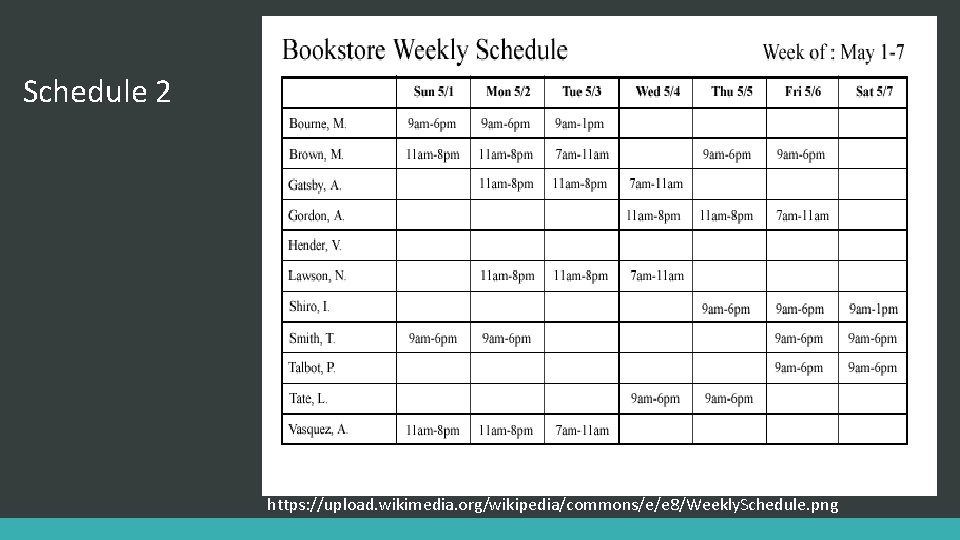 Schedule 2

Bookstore Weekly Schedule

Week of : May 1-7

| | Sun 5/1 | Mon 5/2 | Tue 5/3 | Wed 5/4 | Thu 5/5 | Fri 5/6 | Sat 5/7 |
|---|---|---|---|---|---|---|---|
| Bourne, M. | 9am-6pm | 9am-6pm | 9am-1pm | | | | |
| Brown, M. | 11am-8pm | 11am-8pm | 7am-11am | | 9am-6pm | 9am-6pm | |
| Gatsby, A. | | 11am-8pm | 11am-8pm | 7am-11am | | | |
| Gordon, A. | | | | 11am-8pm | 11am-8pm | 7am-11am | |
| Hender, V. | | | | | | | |
| Lawson, N. | | 11am-8pm | 11am-8pm | 7am-11am | | | |
| Shiro, I. | | | | | 9am-6pm | 9am-6pm | 9am-1pm |
| Smith, T. | 9am-6pm | 9am-6pm | | | | 9am-6pm | 9am-6pm |
| Talbot, P. | | | | | | 9am-6pm | 9am-6pm |
| Tate, L. | | | | 9am-6pm | 9am-6pm | | |
| Vasquez, A. | 11am-8pm | 11am-8pm | 7am-11am | | | | |

https://upload.wikimedia.org/wikipedia/commons/e/e8/WeeklySchedule.png